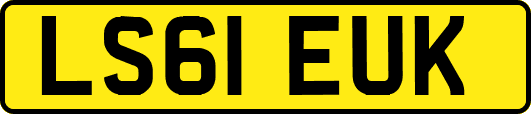 LS61 EUK